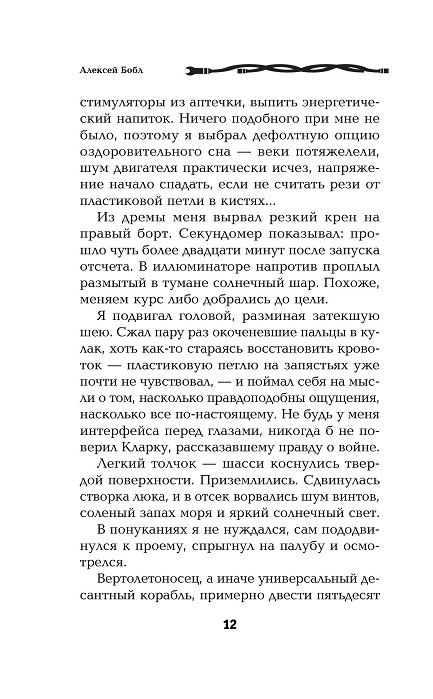 Алексей Бобл

стимуляторы из аптечки, выпить энергетический напиток. Ничего подобного при мне не было, поэтому я выбрал дефолтную опцию оздоровительного сна — веки потяжелели, шум двигателя практически исчез, напряжение начало спадать, если не считать рези от пластиковой петли в кистях...

Из дремы меня вырвал резкий крен на правый борт. Секундомер показывал: прошло чуть более двадцати минут после запуска отсчета. В иллюминаторе напротив проплыл размытый в тумане солнечный шар. Похоже, меняем курс либо добрались до цели.

Я подвигал головой, разминая затекшую шею. Сжал пару раз окоченевшие пальцы в кулак, хоть как-то стараясь восстановить кровоток — пластиковую петлю на запястьях уже почти не чувствовал, — и поймал себя на мысли о том, насколько правдоподобны ощущения, насколько все по-настоящему. Не будь у меня интерфейса перед глазами, никогда б не поверил Кларку, рассказавшему правду о войне.

Легкий толчок — шасси коснулись твердой поверхности. Приземлились. Сдвинулась створка люка, и в отсек ворвались шум винтов, соленый запах моря и яркий солнечный свет.

В понуканиях я не нуждался, сам пододвинулся к проему, спрыгнул на палубу и осмотрелся.

Вертолетоносец, а иначе универсальный десантный корабль, примерно двести пятьдесят

12